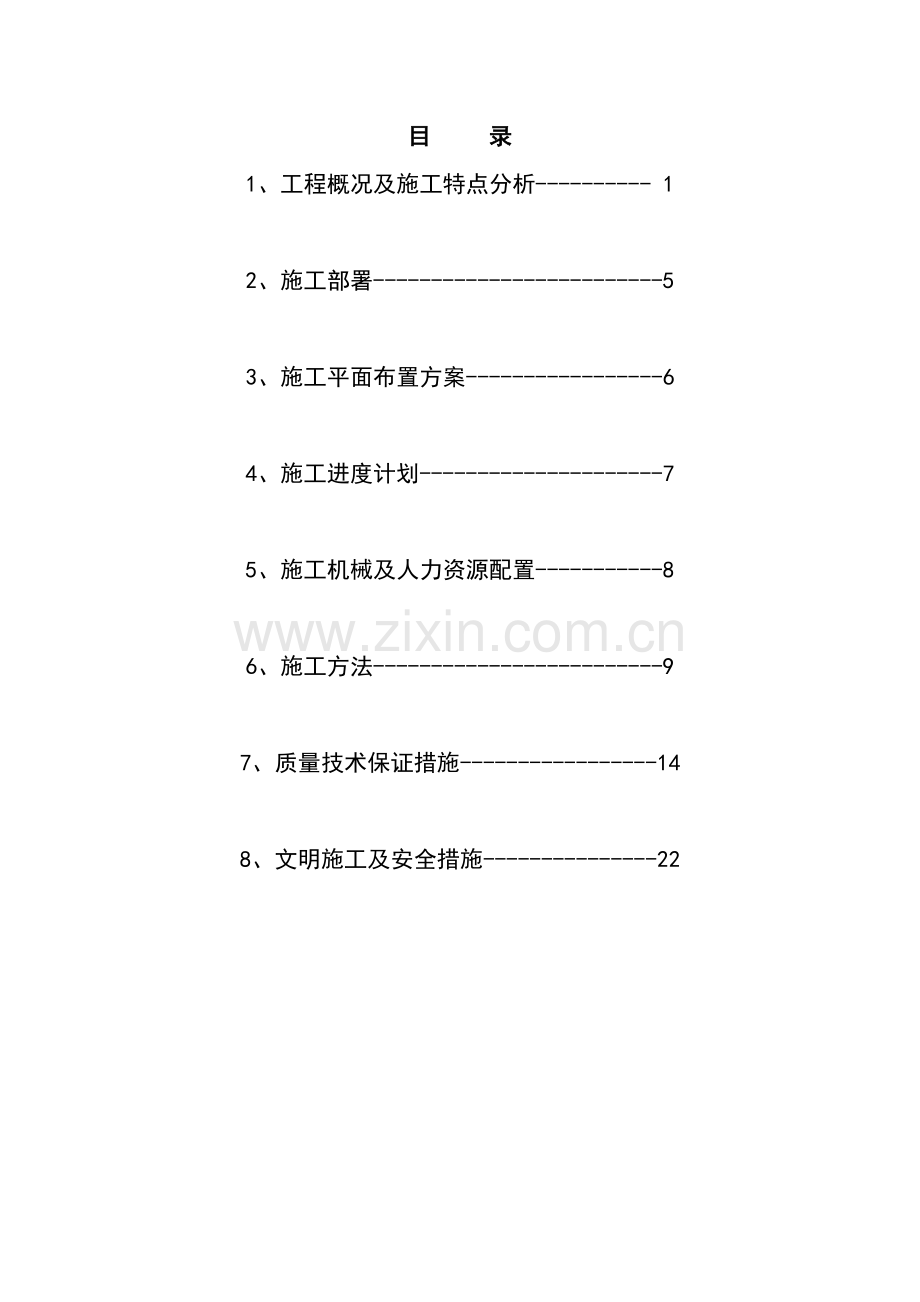 目　录

1、工程概况及施工特点分析 1

2、施工部署 5

3、施工平面布置方案 6

4、施工进度计划 7

5、施工机械及人力资源配置 8

6、施工方法 9

7、质量技术保证措施 14

8、文明施工及安全措施 22

www.zixin.com.cn